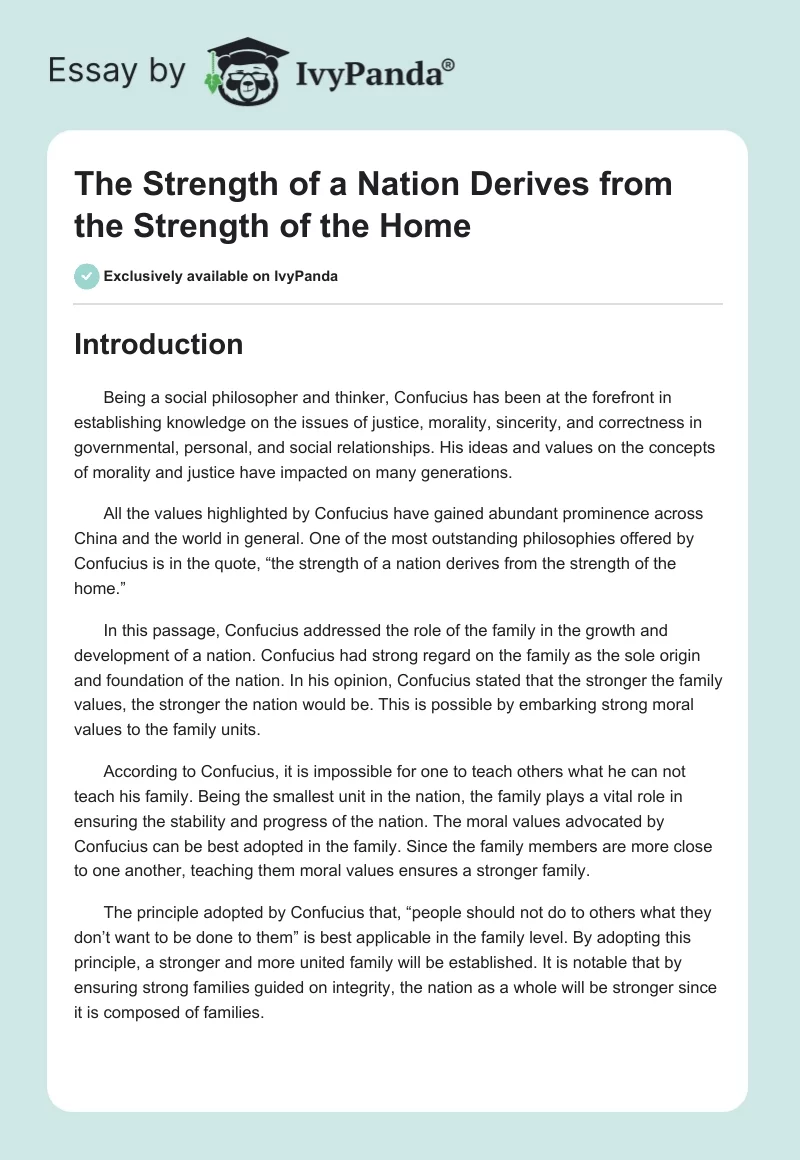 Essay by IvyPanda®

The Strength of a Nation Derives from the Strength of the Home

Exclusively available on IvyPanda

Introduction

Being a social philosopher and thinker, Confucius has been at the forefront in establishing knowledge on the issues of justice, morality, sincerity, and correctness in governmental, personal, and social relationships. His ideas and values on the concepts of morality and justice have impacted on many generations.

All the values highlighted by Confucius have gained abundant prominence across China and the world in general. One of the most outstanding philosophies offered by Confucius is in the quote, “the strength of a nation derives from the strength of the home.”

In this passage, Confucius addressed the role of the family in the growth and development of a nation. Confucius had strong regard on the family as the sole origin and foundation of the nation. In his opinion, Confucius stated that the stronger the family values, the stronger the nation would be. This is possible by embarking strong moral values to the family units.

According to Confucius, it is impossible for one to teach others what he can not teach his family. Being the smallest unit in the nation, the family plays a vital role in ensuring the stability and progress of the nation. The moral values advocated by Confucius can be best adopted in the family. Since the family members are more close to one another, teaching them moral values ensures a stronger family.

The principle adopted by Confucius that, “people should not do to others what they don’t want to be done to them” is best applicable in the family level. By adopting this principle, a stronger and more united family will be established. It is notable that by ensuring strong families guided on integrity, the nation as a whole will be stronger since it is composed of families.